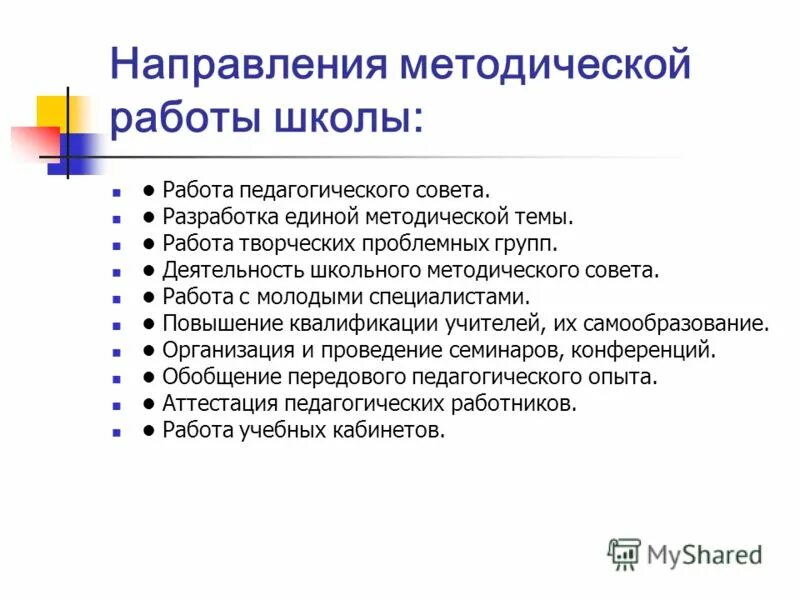 Направления методической работы школы:

● Работа педагогического совета.
● Разработка единой методической темы.
● Работа творческих проблемных групп.
● Деятельность школьного методического совета.
● Работа с молодыми специалистами.
● Повышение квалификации учителей, их самообразование.
● Организация и проведение семинаров, конференций.
● Обобщение передового педагогического опыта.
● Аттестация педагогических работников.
● Работа учебных кабинетов.

MyShared